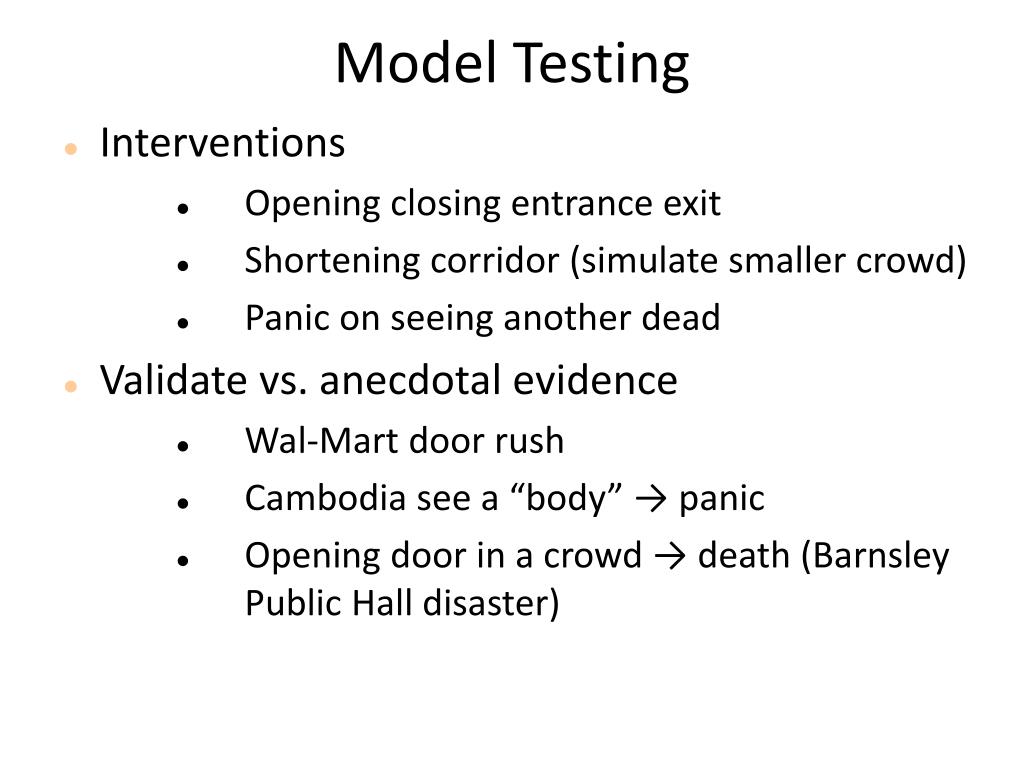 Model Testing

- Interventions
  - Opening closing entrance exit
  - Shortening corridor (simulate smaller crowd)
  - Panic on seeing another dead
- Validate vs. anecdotal evidence
  - Wal-Mart door rush
  - Cambodia see a “body” → panic
  - Opening door in a crowd → death (Barnsley Public Hall disaster)